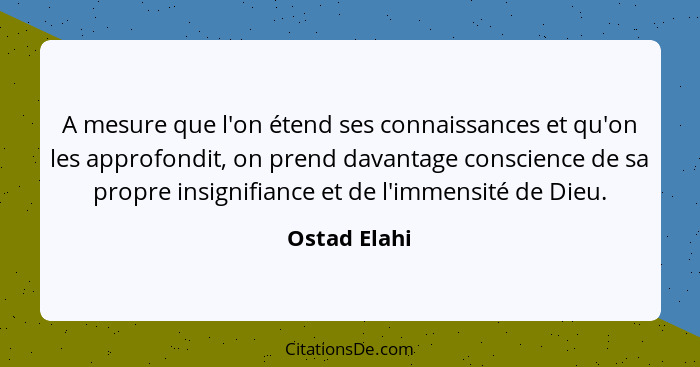 A mesure que l'on étend ses connaissances et qu'on les approfondit, on prend davantage conscience de sa propre insignifiance et de l'immensité de Dieu.

Ostad Elahi

CitationsDe.com